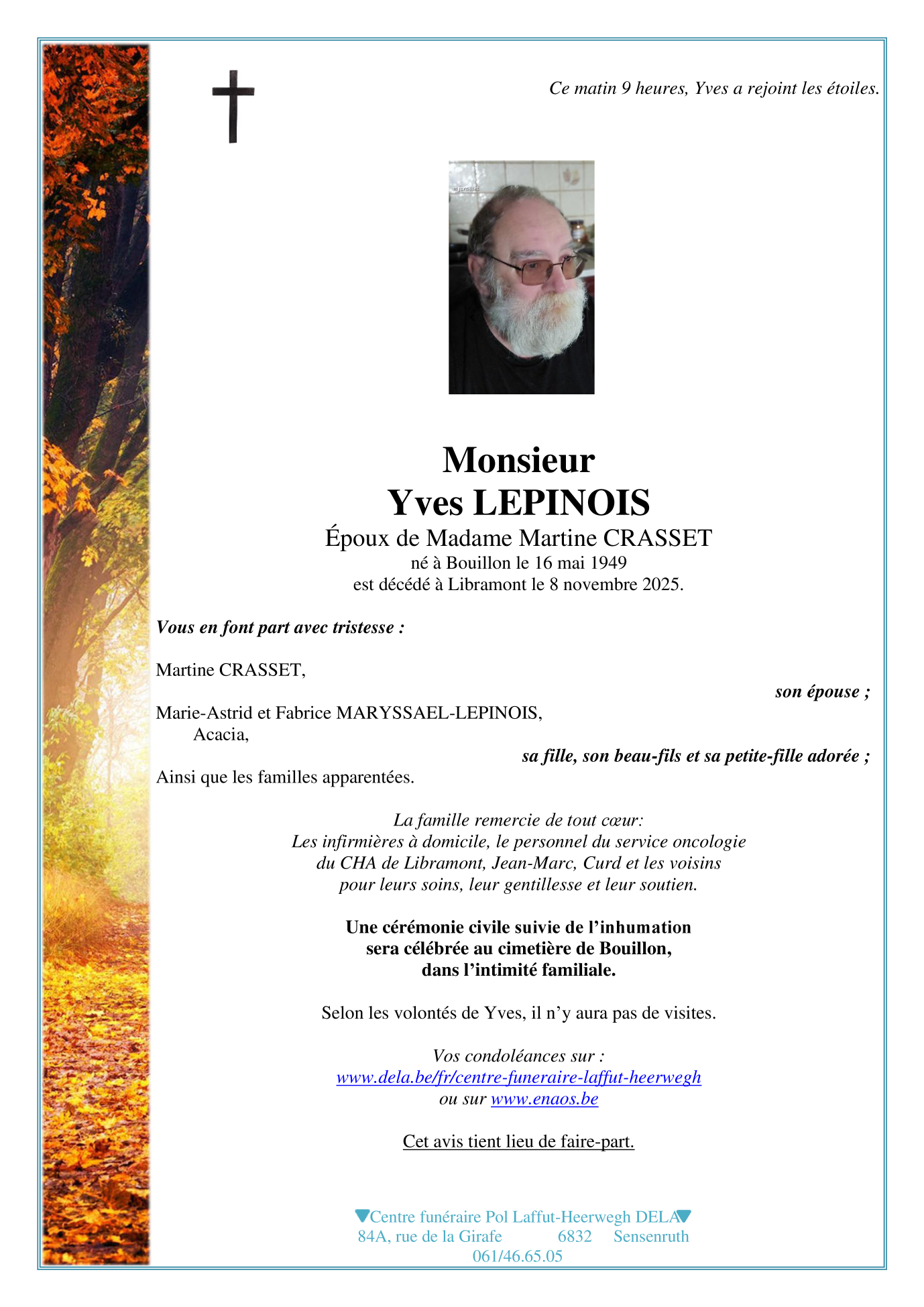 Ce matin 9 heures, Yves a rejoint les étoiles.

Monsieur
Yves LEPINOIS
Époux de Madame Martine CRASSET
né à Bouillon le 16 mai 1949
est décédé à Libramont le 8 novembre 2025.

Vous en font part avec tristesse :

Martine CRASSET,
son épouse ;

Marie-Astrid et Fabrice MARYSSAEL-LEPINOIS,
Acacia,
sa fille, son beau-fils et sa petite-fille adorée ;

Ainsi que les familles apparentées.

La famille remercie de tout cœur:
Les infirmières à domicile, le personnel du service oncologie du CHA de Libramont, Jean-Marc, Curd et les voisins pour leurs soins, leur gentillesse et leur soutien.

Une cérémonie civile suivie de l'inhumation sera célébrée au cimetière de Bouillon, dans l'intimité familiale.

Selon les volontés de Yves, il n'y aura pas de visites.

Vos condoléances sur :
www.dela.be/fr/centre-funeraire-laffut-heerwegh
ou sur www.enaos.be

Cet avis tient lieu de faire-part.

Centre funéraire Pol Laffut-Heerwegh DELA
84A, rue de la Girafe 6832 Sensenruth
061/46.65.05